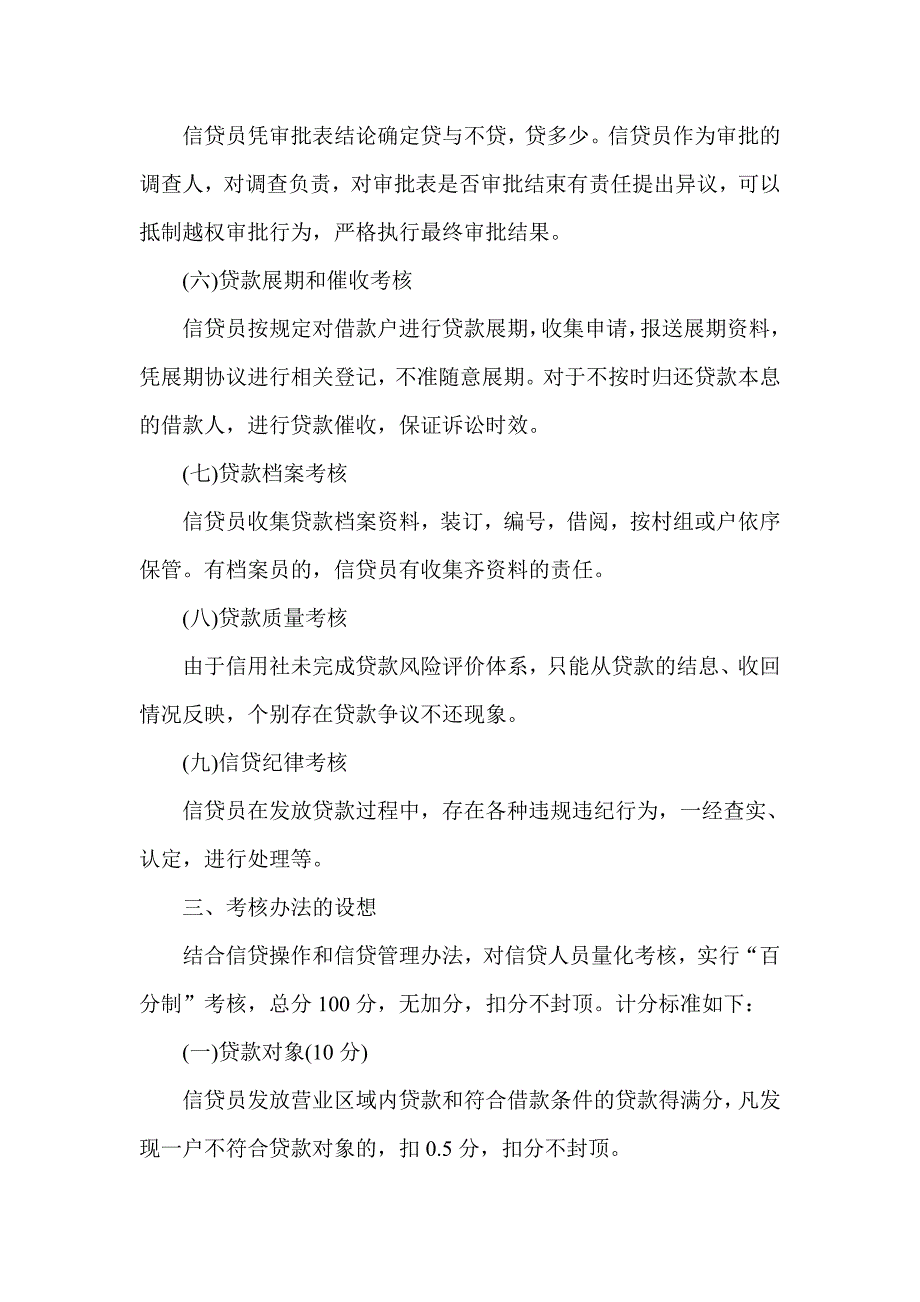 信贷员凭审批表结论确定贷与不贷，贷多少。信贷员作为审批的调查人，对调查负责，对审批表是否审批结束有责任提出异议，可以抵制越权审批行为，严格执行最终审批结果。

(六)贷款展期和催收考核

信贷员按规定对借款户进行贷款展期，收集申请，报送展期资料，凭展期协议进行相关登记，不准随意展期。对于不按时归还贷款本息的借款人，进行贷款催收，保证诉讼时效。

(七)贷款档案考核

信贷员收集贷款档案资料，装订，编号，借阅，按村组或户依序保管。有档案员的，信贷员有收集齐资料的责任。

(八)贷款质量考核

由于信用社未完成贷款风险评价体系，只能从贷款的结息、收回情况反映，个别存在贷款争议不还现象。

(九)信贷纪律考核

信贷员在发放贷款过程中，存在各种违规违纪行为，一经查实、认定，进行处理等。

三、考核办法的设想

结合信贷操作和信贷管理办法，对信贷人员量化考核，实行“百分制”考核，总分 100 分，无加分，扣分不封顶。计分标准如下：

(一)贷款对象(10 分)

信贷员发放营业区域内贷款和符合借款条件的贷款得满分，凡发现一户不符合贷款对象的，扣 0.5 分，扣分不封顶。